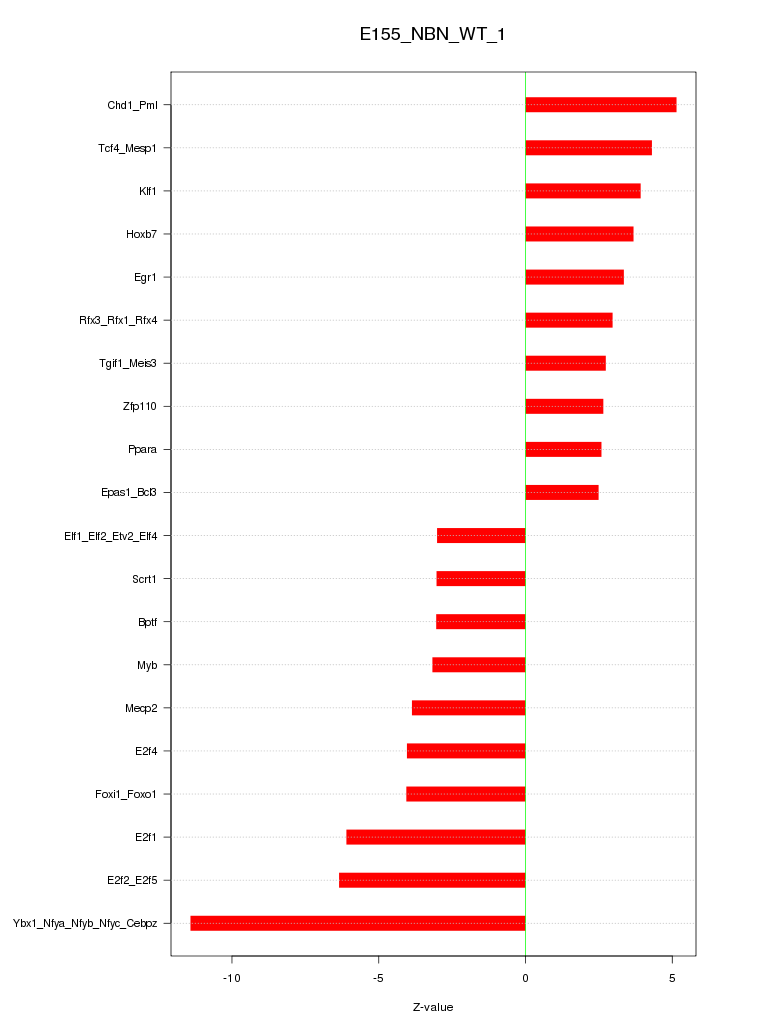 E155_NBN_WT_1

Chd1_Pml
Tcf4_Mesp1
Klf1
Hoxb7
Egr1
Rfx3_Rfx1_Rfx4
Tgif1_Meis3
Zfp110
Ppara
Epas1_Bcl3
Elf1_Elf2_Etv2_Elf4
Scrt1
Bptf
Myb
Mecp2
E2f4
Foxi1_Foxo1
E2f1
E2f2_E2f5
Ybx1_Nfya_Nfyb_Nfyc_Cebpz

-10
-5
0
5

Z-value